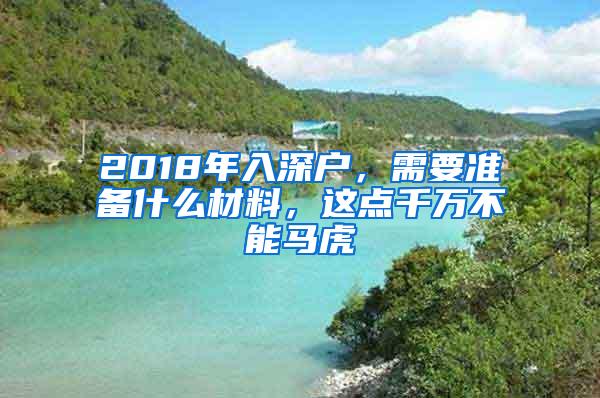 2018年入深户，需要准备什么材料，这点千万不能马虎